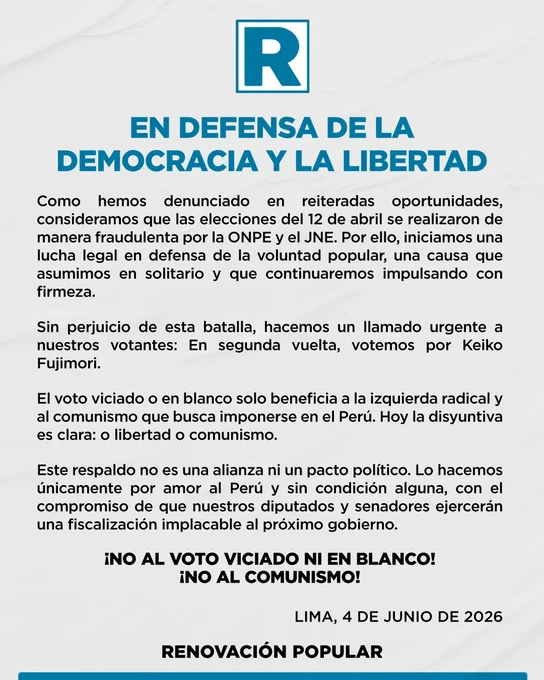 R

EN DEFENSA DE LA DEMOCRACIA Y LA LIBERTAD

Como hemos denunciado en reiteradas oportunidades, consideramos que las elecciones del 12 de abril se realizaron de manera fraudulenta por la ONPE y el JNE. Por ello, iniciamos una lucha legal en defensa de la voluntad popular, una causa que asumimos en solitario y que continuaremos impulsando con firmeza.

Sin perjuicio de esta batalla, hacemos un llamado urgente a nuestros votantes: En segunda vuelta, votemos por Keiko Fujimori.

El voto viciado o en blanco solo beneficia a la izquierda radical y al comunismo que busca imponerse en el Perú. Hoy la disyuntiva es clara: o libertad o comunismo.

Este respaldo no es una alianza ni un pacto político. Lo hacemos únicamente por amor al Perú y sin condición alguna, con el compromiso de que nuestros diputados y senadores ejercerán una fiscalización implacable al próximo gobierno.

¡NO AL VOTO VICIADO NI EN BLANCO!
¡NO AL COMUNISMO!

LIMA, 4 DE JUNIO DE 2026

RENOVACIÓN POPULAR